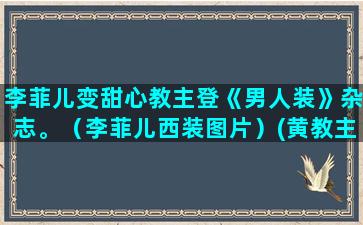 李菲儿变甜心教主登《男人装》杂志。（李菲儿西装图片）(黄教主